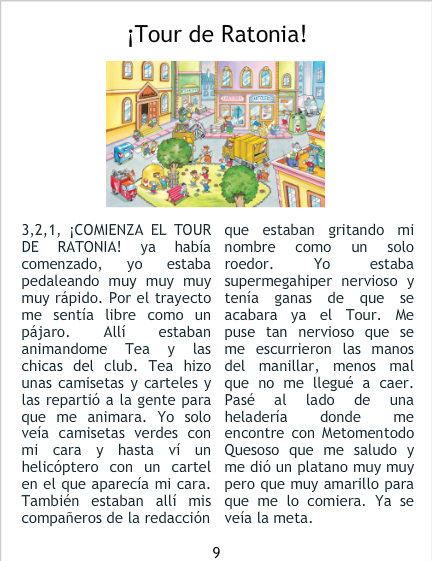 ¡Tour de Ratonia!

3,2,1, ¡COMIENZA EL TOUR DE RATONIA! ya había comenzado, yo estaba pedaleando muy muy muy muy rápido. Por el trayecto me sentía libre como un pájaro. Allí estaban animandome Tea y las chicas del club. Tea hizo unas camisetas y carteles y las repartió a la gente para que me animara. Yo solo veía camisetas verdes con mi cara y hasta ví un helicóptero con un cartel en el que aparecía mi cara. También estaban allí mis compañeros de la redacción que estaban gritando mi nombre como un solo roedor. Yo estaba supermegahiper nervioso y tenía ganas de que se acabara ya el Tour. Me puse tan nervioso que se me escurrieron las manos del manillar, menos mal que no me llegué a caer. Pasé al lado de una heladería donde me encontre con Metomentodo Quesoso que me saludo y me dió un platano muy muy pero que muy amarillo para que me lo comiera. Ya se veía la meta.

9